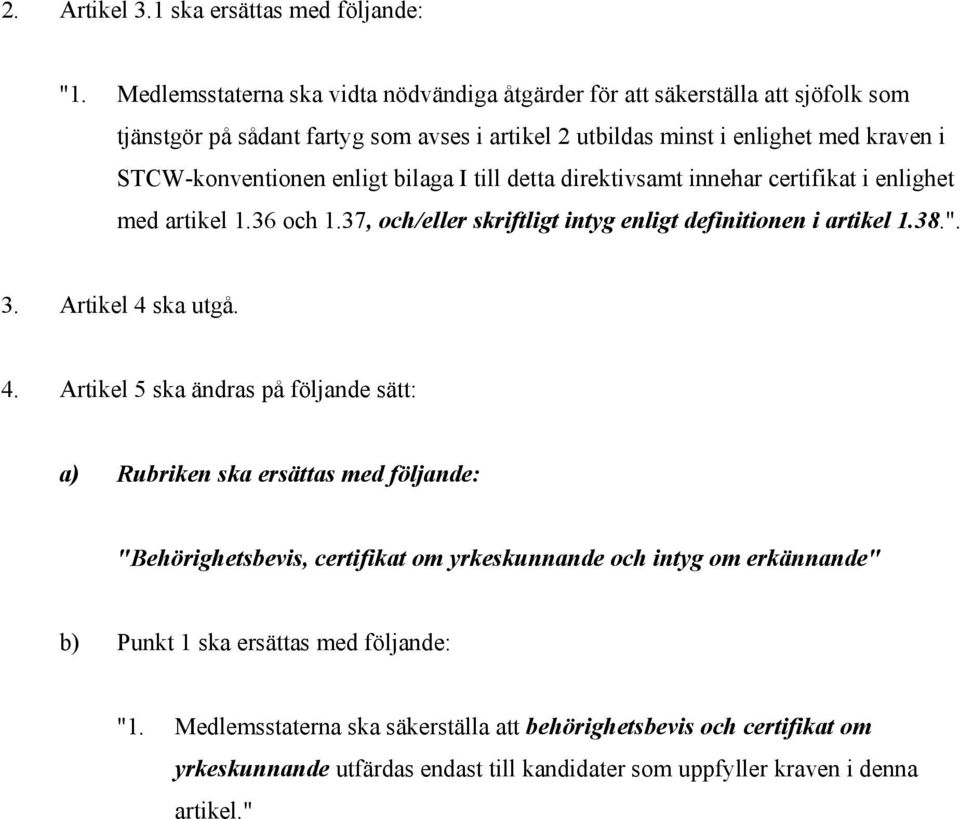 2. Artikel 3.1 ska ersättas med följande:

"1. Medlemsstaterna ska vidta nödvändiga åtgärder för att säkerställa att sjöfolk som tjänstgör på sådant fartyg som avses i artikel 2 utbildas minst i enlighet med kraven i STCW-konventionen enligt bilaga I till detta direktivsamt innehar certifikat i enlighet med artikel 1.36 och 1.37, och/eller skriftligt intyg enligt definitionen i artikel 1.38.".

3. Artikel 4 ska utgå.

4. Artikel 5 ska ändras på följande sätt:

a) Rubriken ska ersättas med följande:

"Behörighetsbevis, certifikat om yrkeskunnande och intyg om erkännande"

b) Punkt 1 ska ersättas med följande:

"1. Medlemsstaterna ska säkerställa att behörighetsbevis och certifikat om yrkeskunnande utfärdas endast till kandidater som uppfyller kraven i denna artikel."